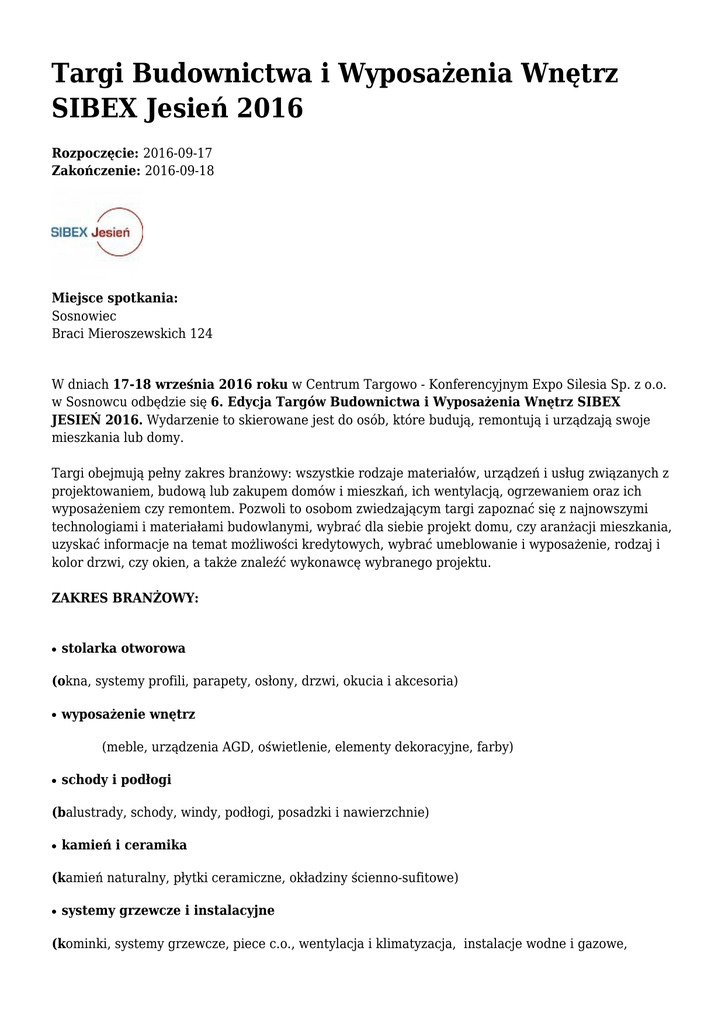 Targi Budownictwa i Wyposażenia Wnętrz SIBEX Jesień 2016

Rozpoczęcie: 2016-09-17
Zakończenie: 2016-09-18

SIBEX Jesień

Miejsce spotkania:
Sosnowiec
Braci Mieroszewskich 124

W dniach 17-18 września 2016 roku w Centrum Targowo - Konferencyjnym Expo Silesia Sp. z o.o. w Sosnowcu odbędzie się 6. Edycja Targów Budownictwa i Wyposażenia Wnętrz SIBEX JESIEŃ 2016. Wydarzenie to skierowane jest do osób, które budują, remontują i urządzają swoje mieszkania lub domy.

Targi obejmują pełny zakres branżowy: wszystkie rodzaje materiałów, urządzeń i usług związanych z projektowaniem, budową lub zakupem domów i mieszkań, ich wentylacją, ogrzewaniem oraz ich wyposażeniem czy remontem. Pozwoli to osobom zwiedzającym targi zapoznać się z najnowszymi technologiami i materiałami budowlanymi, wybrać dla siebie projekt domu, czy aranżacji mieszkania, uzyskać informacje na temat możliwości kredytowych, wybrać umeblowanie i wyposażenie, rodzaj i kolor drzwi, czy okien, a także znaleźć wykonawcę wybranego projektu.

ZAKRES BRANŻOWY:

• stolarka otworowa

(okna, systemy profili, parapety, osłony, drzwi, okucia i akcesoria)

• wyposażenie wnętrz

(meble, urządzenia AGD, oświetlenie, elementy dekoracyjne, farby)

• schody i podłogi

(balustrady, schody, windy, podłogi, posadzki i nawierzchnie)

• kamień i ceramika

(kamień naturalny, płytki ceramiczne, okładziny ścienno-sufitowe)

• systemy grzewcze i instalacyjne

(kominki, systemy grzewcze, piece c.o., wentylacja i klimatyzacja, instalacje wodne i gazowe,